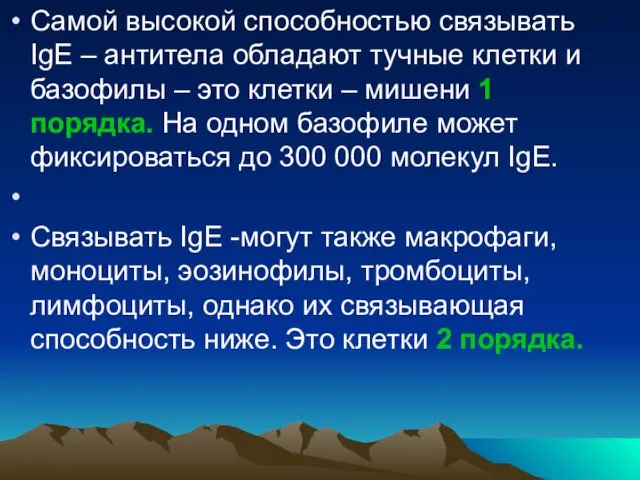 • Самой высокой способностью связывать IgE – антитела обладают тучные клетки и базофилы – это клетки – мишени 1 порядка. На одном базофиле может фиксироваться до 300 000 молекул IgE.

•

• Связывать IgE -могут также макрофаги, моноциты, эозинофилы, тромбоциты, лимфоциты, однако их связывающая способность ниже. Это клетки 2 порядка.